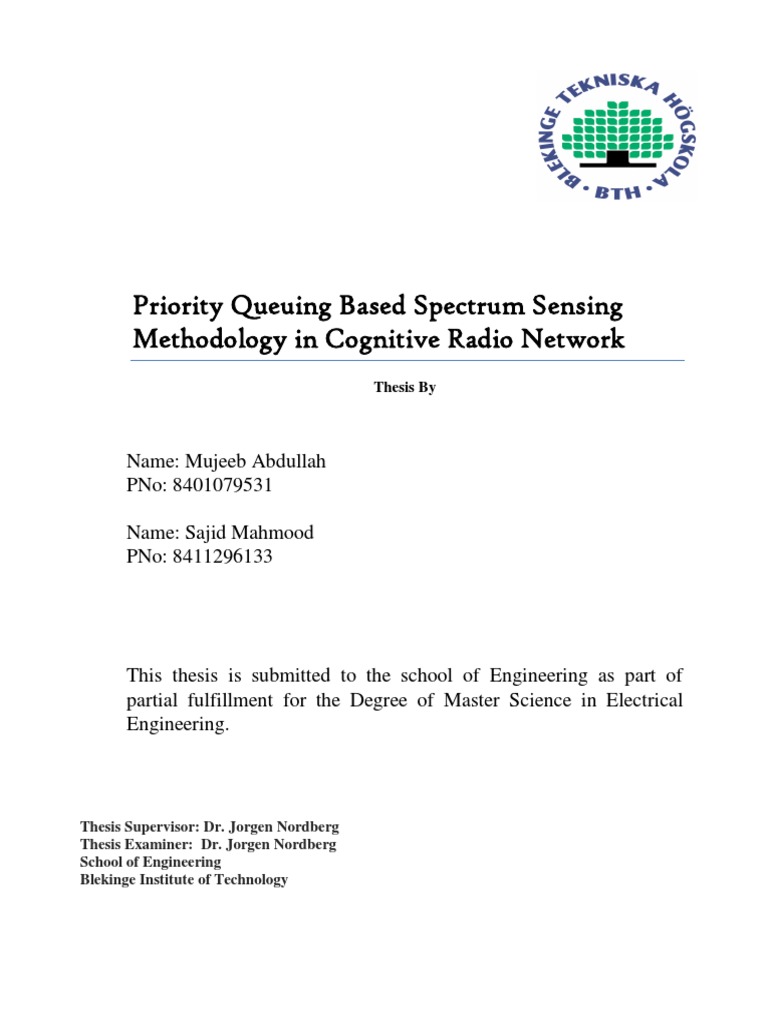 BLEKINGE TEKNISKA HÖGSKOLA
· BTH ·

Priority Queuing Based Spectrum Sensing Methodology in Cognitive Radio Network

Thesis By

Name: Mujeeb Abdullah
PNo: 8401079531

Name: Sajid Mahmood
PNo: 8411296133

This thesis is submitted to the school of Engineering as part of partial fulfillment for the Degree of Master Science in Electrical Engineering.

Thesis Supervisor: Dr. Jorgen Nordberg
Thesis Examiner: Dr. Jorgen Nordberg
School of Engineering
Blekinge Institute of Technology